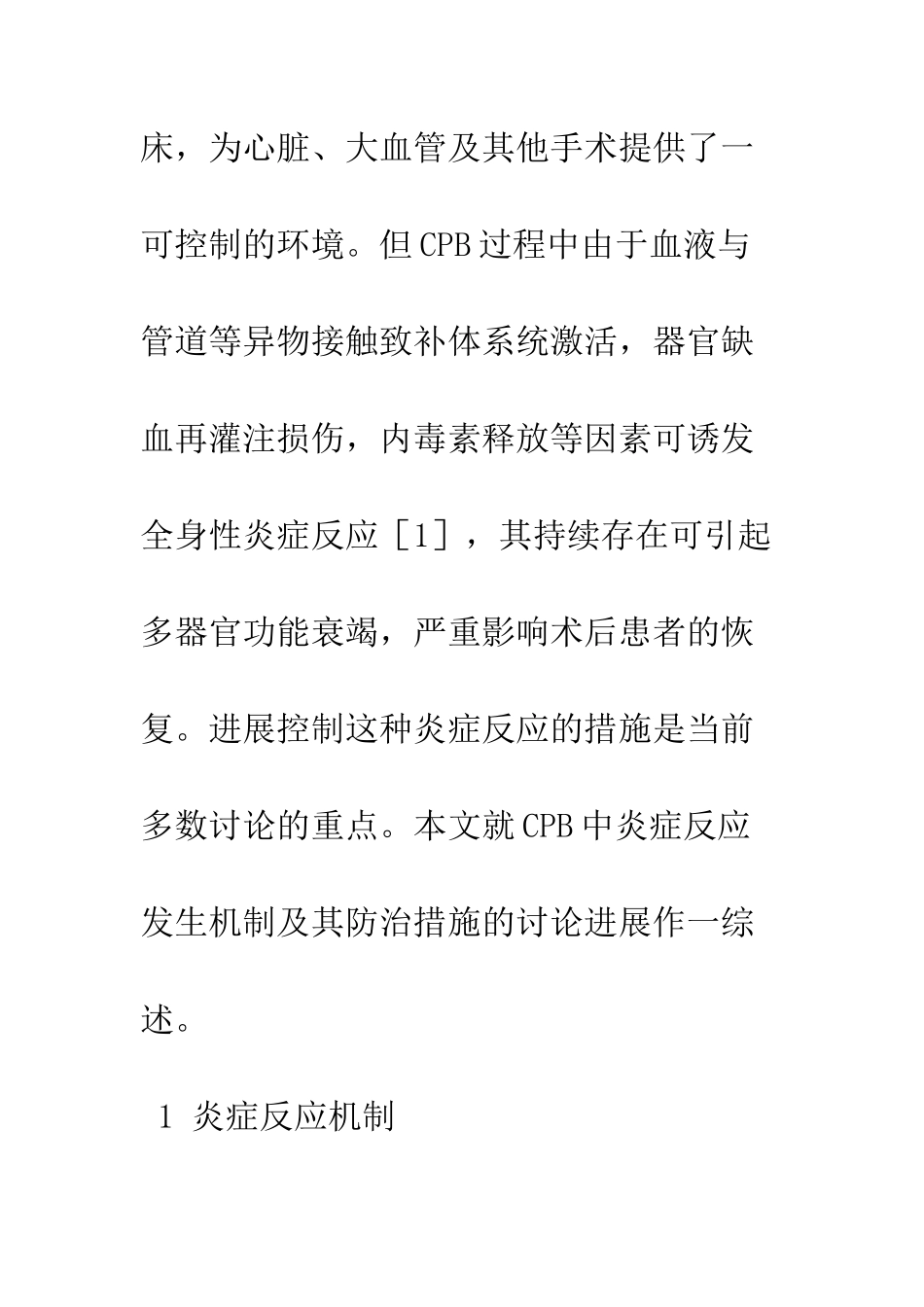 床，为心脏、大血管及其他手术提供了一可控制的环境。但CPB过程中由于血液与管道等异物接触致补体系统激活，器官缺血再灌注损伤，内毒素释放等因素可诱发全身性炎症反应［1］，其持续存在可引起多器官功能衰竭，严重影响术后患者的恢复。进展控制这种炎症反应的措施是当前多数讨论的重点。本文就CPB中炎症反应发生机制及其防治措施的讨论进展作一综述。

1 炎症反应机制